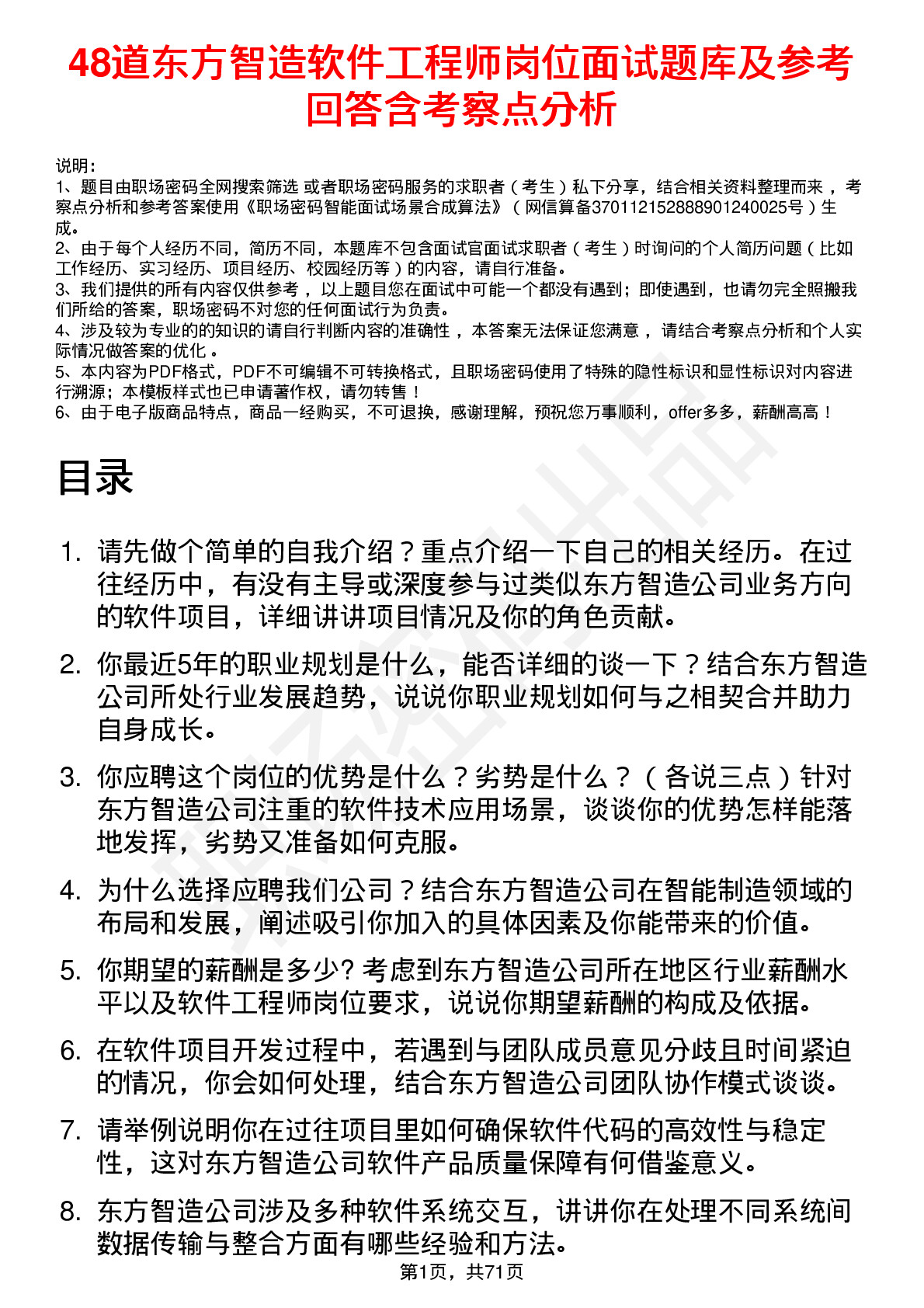 48道东方智造软件工程师岗位面试题库及参考回答含考察点分析

说明：
1、题目由职场密码全网搜索筛选 或者职场密码服务的求职者（考生）私下分享，结合相关资料整理而来 ，考察点分析和参考答案使用《职场密码智能面试场景合成算法》（网信算备370112152888901240025号）生成。
2、由于每个人经历不同，简历不同，本题库不包含面试官面试求职者（考生）时询问的个人简历问题（比如工作经历、实习经历、项目经历、校园经历等）的内容，请自行准备。
3、我们提供的所有内容仅供参考 ，以上题目您在面试中可能一个都没有遇到；即使遇到，也请勿完全照搬我们所给的答案，职场密码不对您的任何面试行为负责。
4、涉及较为专业的的知识的请自行判断内容的准确性 ，本答案无法保证您满意 ，请结合考察点分析和个人实际情况做答案的优化 。
5、本内容为PDF格式，PDF不可编辑不可转换格式，且职场密码使用了特殊的隐性标识和显性标识对内容进行溯源；本模板样式也已申请著作权，请勿转售！
6、由于电子版商品特点，商品一经购买，不可退换，感谢理解，预祝您万事顺利，offer多多，薪酬高高！

目录

1. 请先做个简单的自我介绍？重点介绍一下自己的相关经历。在过往经历中，有没有主导或深度参与过类似东方智造公司业务方向的软件项目，详细讲讲项目情况及你的角色贡献。

2. 你最近5年的职业规划是什么，能否详细的谈一下？结合东方智造公司所处行业发展趋势，说说你职业规划如何与之相契合并助力自身成长。

3. 你应聘这个岗位的优势是什么？劣势是什么？（各说三点）针对东方智造公司注重的软件技术应用场景，谈谈你的优势怎样能落地发挥，劣势又准备如何克服。

4. 为什么选择应聘我们公司？结合东方智造公司在智能制造领域的布局和发展，阐述吸引你加入的具体因素及你能带来的价值。

5. 你期望的薪酬是多少? 考虑到东方智造公司所在地区行业薪酬水平以及软件工程师岗位要求，说说你期望薪酬的构成及依据。

6. 在软件项目开发过程中，若遇到与团队成员意见分歧且时间紧迫的情况，你会如何处理，结合东方智造公司团队协作模式谈谈。

7. 请举例说明你在过往项目里如何确保软件代码的高效性与稳定性，这对东方智造公司软件产品质量保障有何借鉴意义。

8. 东方智造公司涉及多种软件系统交互，讲讲你在处理不同系统间数据传输与整合方面有哪些经验和方法。

第1页，共71页